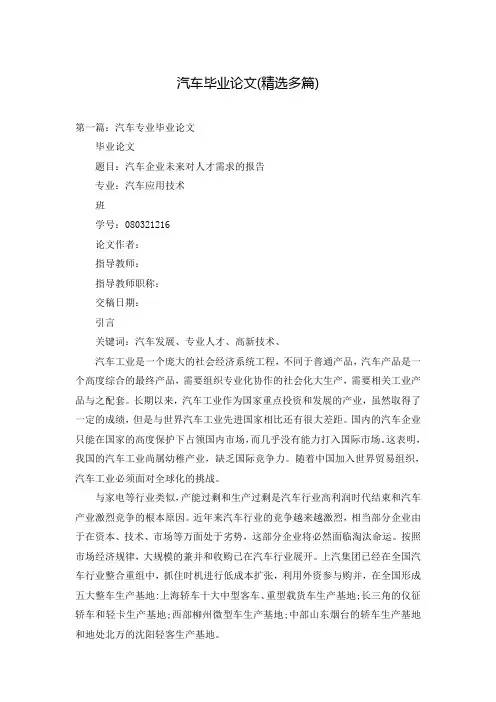 汽车毕业论文(精选多篇)

第一篇：汽车专业毕业论文

毕业论文

题目：汽车企业未来对人才需求的报告

专业：汽车应用技术

班

学号：080321216

论文作者：

指导教师：

指导教师职称：

交稿日期：

引言

关键词：汽车发展、专业人才、高新技术、

汽车工业是一个庞大的社会经济系统工程，不同于普通产品，汽车产品是一个高度综合的最终产品，需要组织专业化协作的社会化大生产，需要相关工业产品与之配套。长期以来，汽车工业作为国家重点投资和发展的产业，虽然取得了一定的成绩，但是与世界汽车工业先进国家相比还有很大差距。国内的汽车企业只能在国家的高度保护下占领国内市场，而几乎没有能力打入国际市场。这表明，我国的汽车工业尚属幼稚产业，缺乏国际竞争力。随着中国加入世界贸易组织，汽车工业必须面对全球化的挑战。

与家电等行业类似，产能过剩和生产过剩是汽车行业高利润时代结束和汽车产业激烈竞争的根本原因。近年来汽车行业的竞争越来越激烈，相当部分企业由于在资本、技术、市场等方面处于劣势，这部分企业将必然面临淘汰命运。按照市场经济规律，大规模的兼并和收购已在汽车行业展开。上汽集团已经在全国汽车行业整合重组中，抓住时机进行低成本扩张，利用外资参与购并，在全国形成五大整车生产基地：上海轿车十大中型客车、重型载货车生产基地；长三角的仪征轿车和轻卡生产基地；西部柳州微型车生产基地；中部山东烟台的轿车生产基地和地处北方的沈阳轻客生产基地。